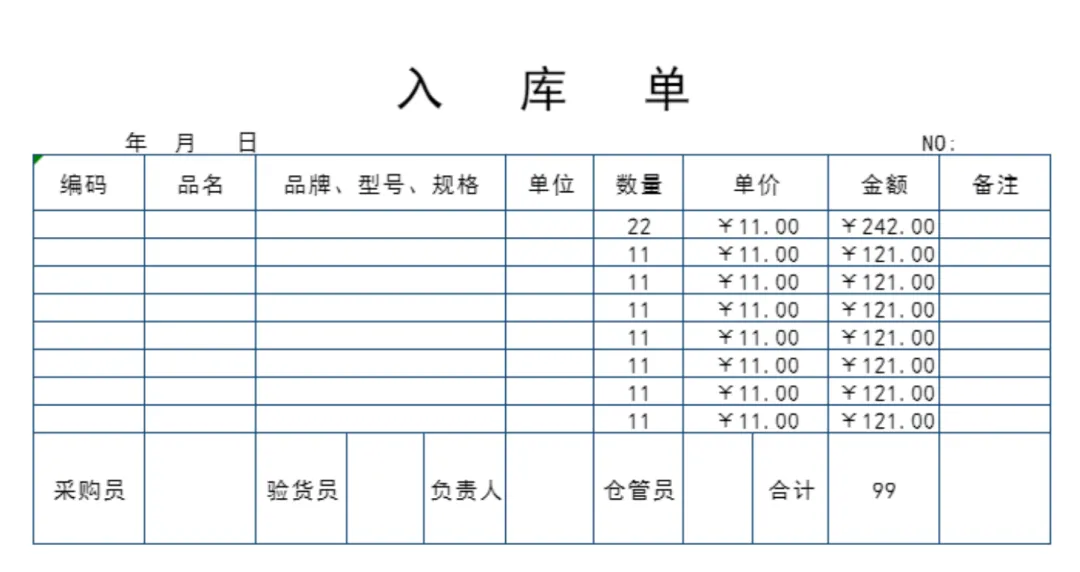 入 库 单

年 月 日 NO:

| 编码 | 品名 | 品牌、型号、规格 | 单位 | 数量 | 单价 | 金额 | 备注 |
|---|---|---|---|---|---|---|---|
| | | | | 22 | ￥11.00 | ￥242.00 | |
| | | | | 11 | ￥11.00 | ￥121.00 | |
| | | | | 11 | ￥11.00 | ￥121.00 | |
| | | | | 11 | ￥11.00 | ￥121.00 | |
| | | | | 11 | ￥11.00 | ￥121.00 | |
| | | | | 11 | ￥11.00 | ￥121.00 | |
| | | | | 11 | ￥11.00 | ￥121.00 | |
| | | | | 11 | ￥11.00 | ￥121.00 | |

| 采购员 | | 验货员 | | 负责人 | | 仓管员 | | 合计 | 99 | |
|---|---|---|---|---|---|---|---|---|---|---|